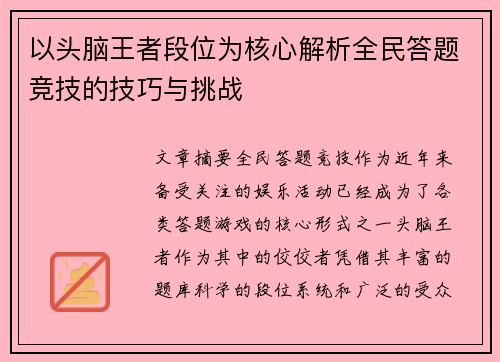 以头脑王者段位为核心解析全民答题竞技的技巧与挑战

文章摘要全民答题竞技作为近年来备受关注的娱乐活动已经成为了各类答题游戏的核心形式之一头脑王者作为其中的佼佼者凭借其丰富的题库科学的段位系统和广泛的受众